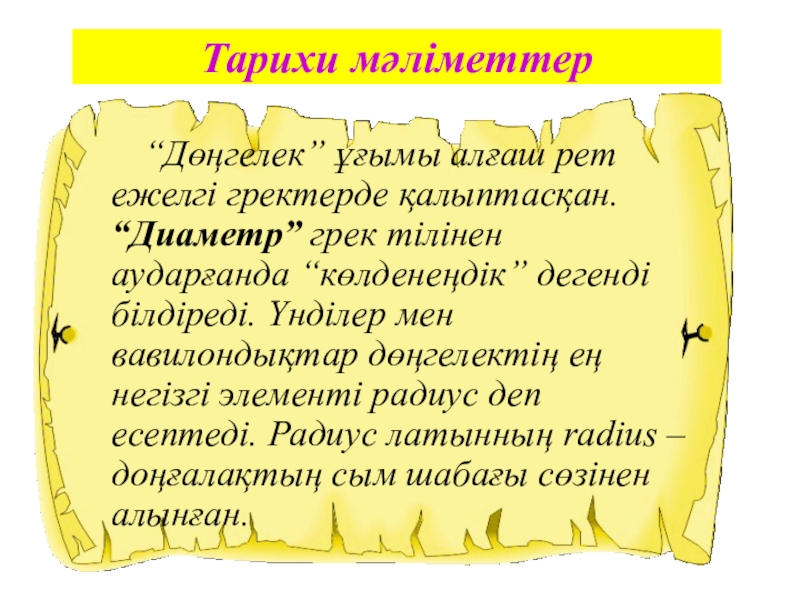 Тарихи мәліметтер

"Дөңгелек" ұғымы алғаш рет ежелгі гректерде қалыптасқан. "Диаметр" грек тілінен аударғанда "көлденеңдік" дегенді білдіреді. Үнділер мен вавилондықтар дөңгелектің ең негізгі элементі радиус деп есептеді. Радиус латынның radius – доңғалақтың сым шабағы сөзінен алынған.